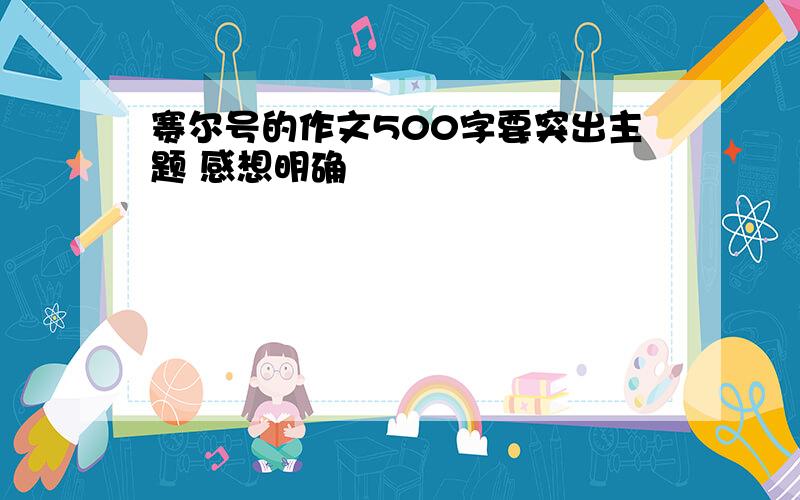 赛尔号的作文500字要突出主题 感想明确